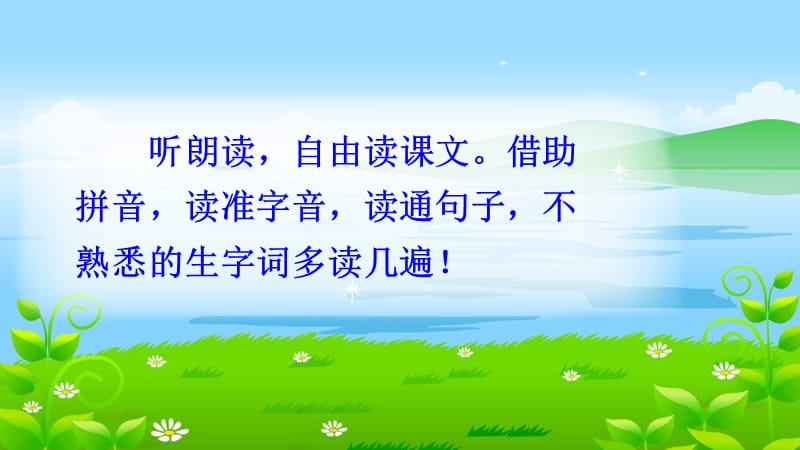 听朗读，自由读课文。借助拼音，读准字音，读通句子，不熟悉的生字词多读几遍！